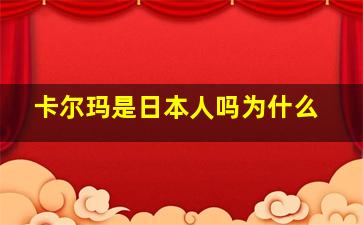 卡尔玛是日本人吗为什么